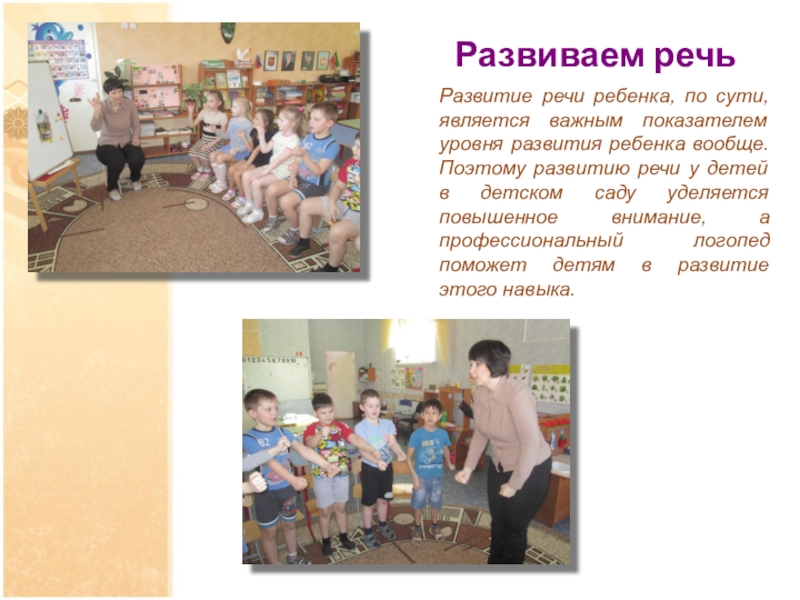 Развиваем речь

Развитие речи ребенка, по сути, является важным показателем уровня развития ребенка вообще. Поэтому развитию речи у детей в детском саду уделяется повышенное внимание, а профессиональный логопед поможет детям в развитие этого навыка.